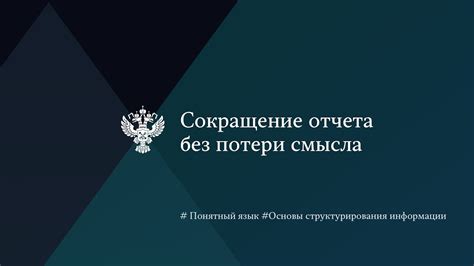 Сокращение отчета без потери смысла

# Понятный язык #Основы структурирования информации